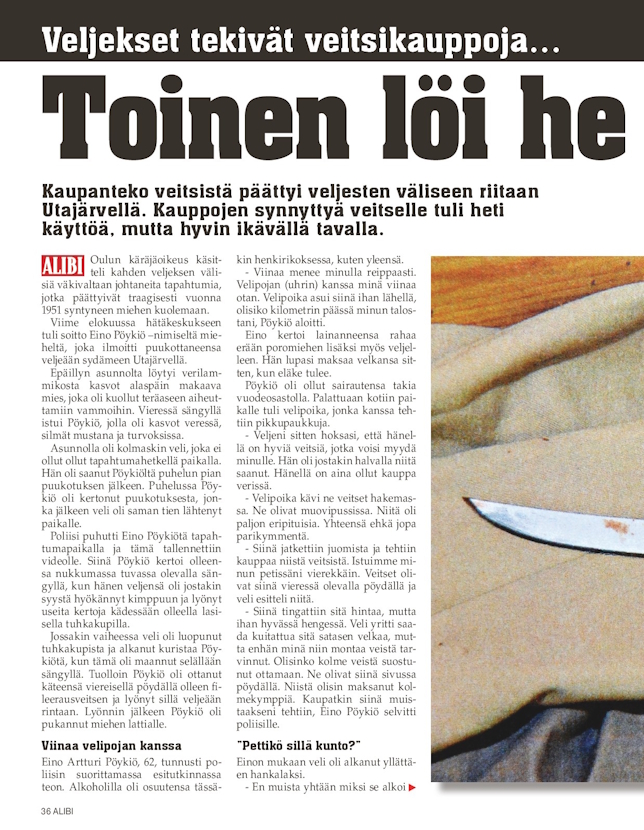 Veljekset tekivät veitsikauppoja...

Toinen löi he

Kaupanteko veitsistä päättyi veljesten väliseen riitaan Utajärvellä. Kauppojen synnyttyä veitselle tuli heti käyttöä, mutta hyvin ikävällä tavalla.

ALIBI Oulun käräjäoikeus käsitteli kahden veljeksen välisiä väkivaltaan johtaneita tapahtumia, jotka päättyivät traagisesti vuonna 1951 syntyneen miehen kuolemaan.

Viime elokuussa hätäkeskukseen tuli soitto Eino Pöykiö –nimiseltä mieheltä, joka ilmoitti puukottaneensa veljeään sydämeen Utajärvellä.

Epäillyn asunnolta löytyi verilammikosta kasvot alaspäin makaava mies, joka oli kuollut teräaseen aiheuttamiin vammoihin. Vieressä sängyllä istui Pöykiö, jolla oli kasvot veressä, silmät mustana ja turvoksissa.

Asunnolla oli kolmaskin veli, joka ei ollut ollut tapahtumahetkellä paikalla. Hän oli saanut Pöykiöltä puhelun pian puukotuksen jälkeen. Puhelussa Pöykiö oli kertonut puukotuksesta, jonka jälkeen veli oli saman tien lähtenyt paikalle.

Poliisi puhutti Eino Pöykiötä tapahtumapaikalla ja tämä tallennettiin videolle. Siinä Pöykiö kertoi olleensa nukkumassa tuvassa olevalla sängyllä, kun hänen veljensä oli jostakin syystä hyökännyt kimppuun ja lyönyt useita kertoja kädessään olleella lasisella tuhkakupilla.

Jossakin vaiheessa veli oli luopunut tuhkakupista ja alkanut kuristaa Pöykiötä, kun tämä oli maannut selällään sängyllä. Tuolloin Pöykiö oli ottanut käteensä viereisellä pöydällä olleen fileerausveitsen ja lyönyt sillä veljeään rintaan. Lyönnin jälkeen Pöykiö oli pukannut miehen lattialle.

Viinaa velipojan kanssa

Eino Artturi Pöykiö, 62, tunnusti poliisin suorittamassa esitutkinnassa teon. Alkoholilla oli osuutensa tässäkin henkirikoksessa, kuten yleensä.

- Viinaa menee minulla reippaasti. Velipojan (uhrin) kanssa minä viinaa otan. Velipoika asui siinä ihan lähellä, olisiko kilometrin päässä minun talostani, Pöykiö aloitti.

Eino kertoi lainanneensa rahaa erään poromiehen lisäksi myös veljelleen. Hän lupasi maksaa velkansa sitten, kun eläke tulee.

Pöykiö oli ollut sairautensa takia vuodeosastolla. Palattuaan kotiin paikalle tuli velipoika, jonka kanssa tehtiin pikkupaukkuja.

- Veljeni sitten hoksasi, että hänellä on hyviä veitsiä, jotka voisi myydä minulle. Hän oli jostakin halvalla niitä saanut. Hänellä on aina ollut kauppa verissä.

- Velipoika kävi ne veitset hakemassa. Ne olivat muovipussissa. Niitä oli paljon eripituisia. Yhteensä ehkä jopa parikymmentä.

- Siinä jatkettiin juomista ja tehtiin kauppaa niistä veitsistä. Istuimme minun petissäni vierekkäin. Veitset olivat siinä vieressä olevalla pöydällä ja veli esitteli niitä.

- Siinä tingattiin sitä hintaa, mutta ihan hyvässä hengessä. Veli yritti saada kuitattua sitä satasen velkaa, mutta enhän minä niin montaa veistä tarvinnut. Olisinko kolme veistä suostunut ottamaan. Ne olivat siinä sivussa pöydällä. Niistä olisin maksanut kolmekymppiä. Kaupatkin siinä muistaakseni tehtiin, Eino Pöykiö selvitti poliisille.

"Pettikö sillä kunto?"

Einon mukaan veli oli alkanut yllättäen hankalaksi.

- En muista yhtään miksi se alkoi

36 ALIBI